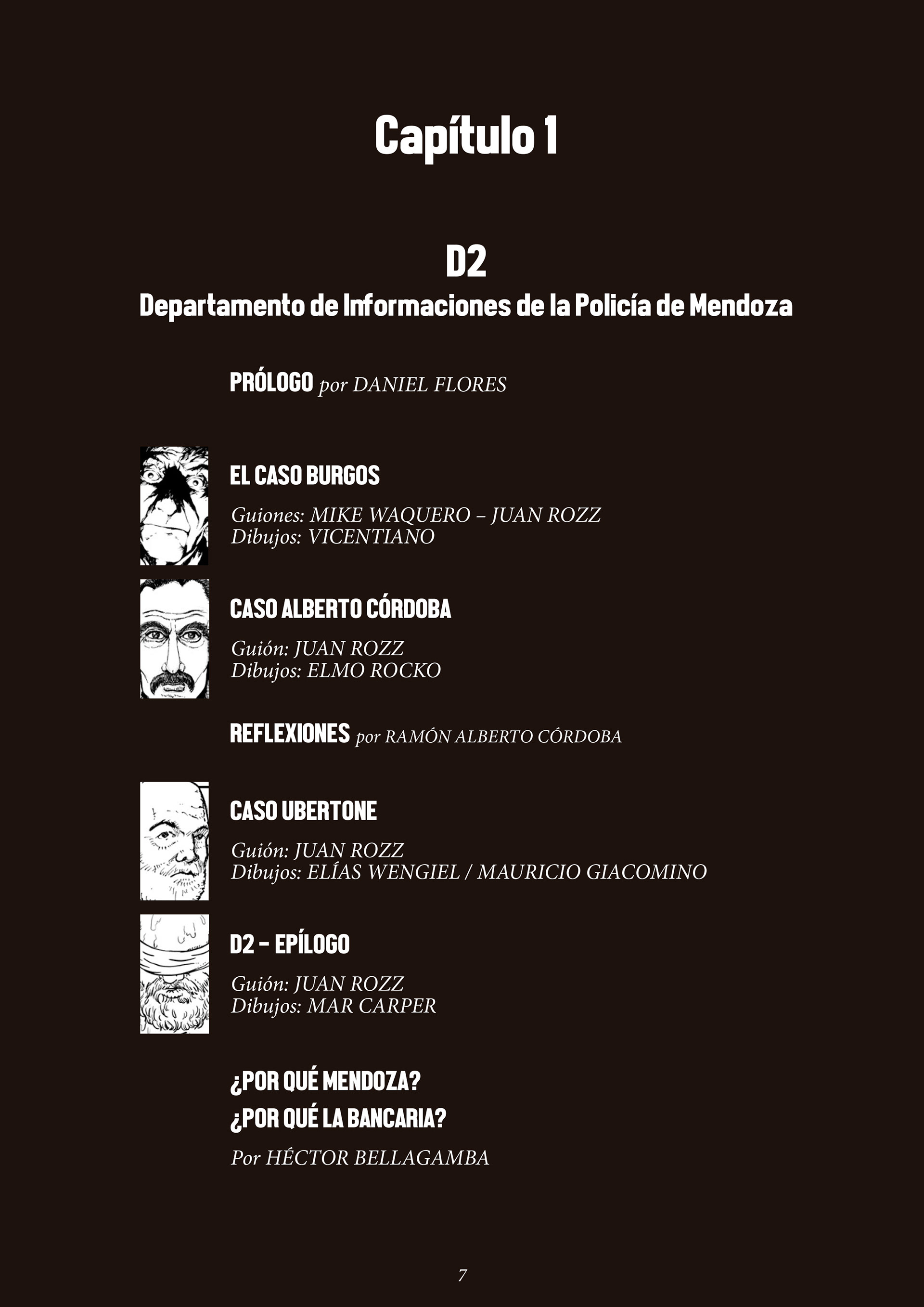 Capítulo 1

D2
Departamento de Informaciones de la Policía de Mendoza

PRÓLOGO por DANIEL FLORES

EL CASO BURGOS

Guiones: MIKE WAQUERO – JUAN ROZZ
Dibujos: VICENTIANO

CASO ALBERTO CÓRDOBA

Guión: JUAN ROZZ
Dibujos: ELMO ROCKO

REFLEXIONES por RAMÓN ALBERTO CÓRDOBA

CASO UBERTONE

Guión: JUAN ROZZ
Dibujos: ELÍAS WENGIEL / MAURICIO GIACOMINO

D2 – EPÍLOGO

Guión: JUAN ROZZ
Dibujos: MAR CARPER

¿POR QUÉ MENDOZA?
¿POR QUÉ LA BANCARIA?

Por HÉCTOR BELLAGAMBA

7